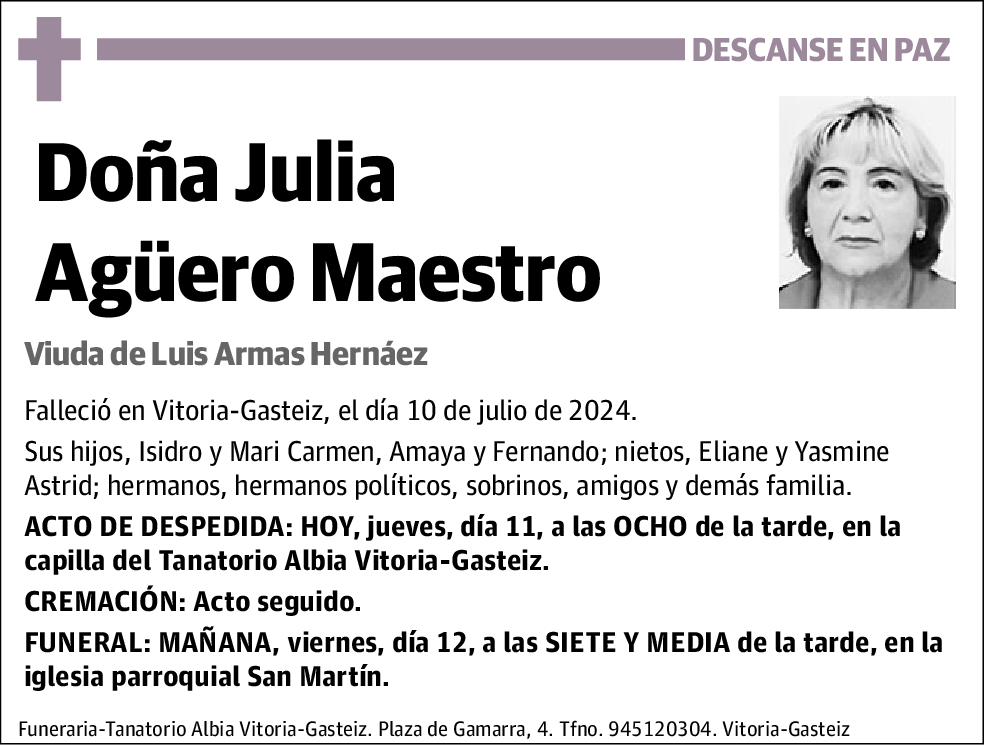 DESCANSE EN PAZ

Doña Julia
Agüero Maestro

Viuda de Luis Armas Hernáez

Falleció en Vitoria-Gasteiz, el día 10 de julio de 2024.

Sus hijos, Isidro y Mari Carmen, Amaya y Fernando; nietos, Eliane y Yasmine Astrid; hermanos, hermanos políticos, sobrinos, amigos y demás familia.

ACTO DE DESPEDIDA: HOY, jueves, día 11, a las OCHO de la tarde, en la capilla del Tanatorio Albia Vitoria-Gasteiz.

CREMACIÓN: Acto seguido.

FUNERAL: MAÑANA, viernes, día 12, a las SIETE Y MEDIA de la tarde, en la iglesia parroquial San Martín.

Funeraria-Tanatorio Albia Vitoria-Gasteiz. Plaza de Gamarra, 4. Tfno. 945120304. Vitoria-Gasteiz